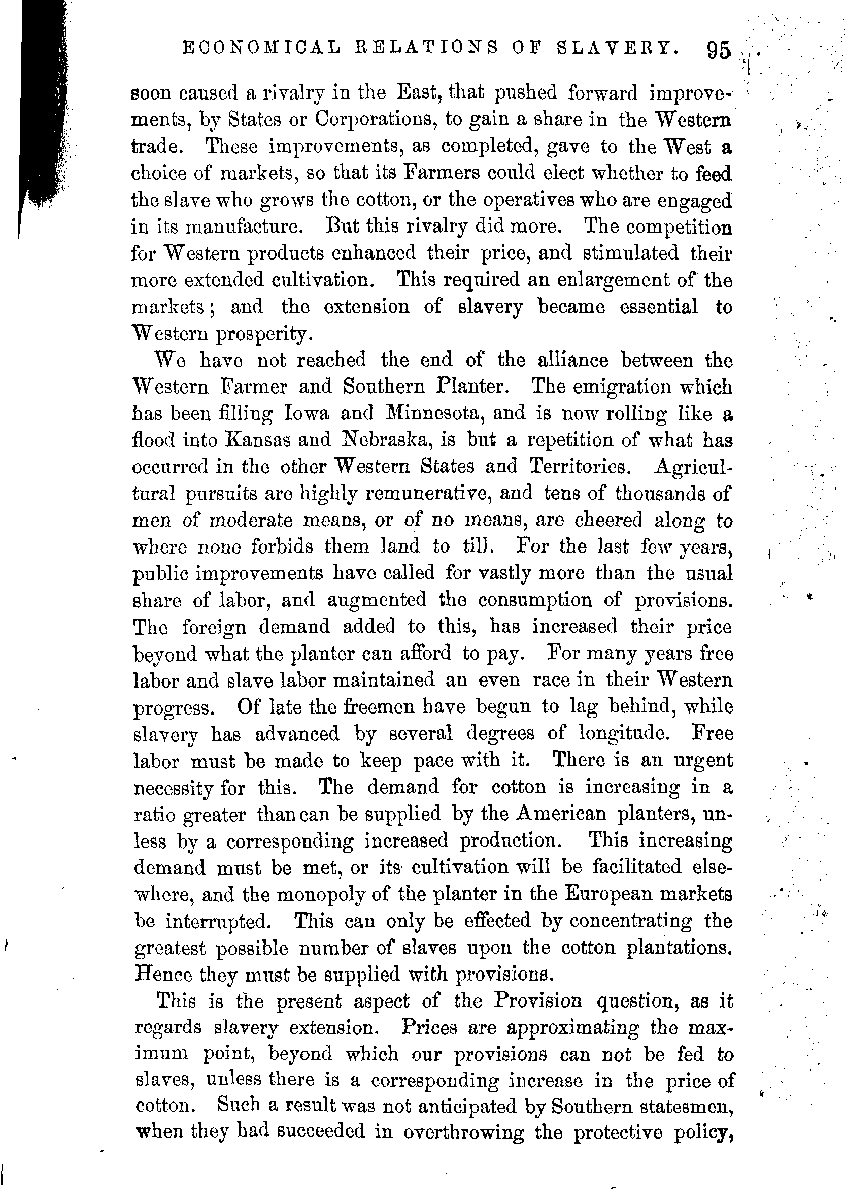 ECONOMICAL RELATIONS OF SLAVERY. 95

soon caused a rivalry in the East, that pushed forward improvements, by States or Corporations, to gain a share in the Western trade. These improvements, as completed, gave to the West a choice of markets, so that its Farmers could elect whether to feed the slave who grows the cotton, or the operatives who are engaged in its manufacture. But this rivalry did more. The competition for Western products enhanced their price, and stimulated their more extended cultivation. This required an enlargement of the markets; and the extension of slavery became essential to Western prosperity.

We have not reached the end of the alliance between the Western Farmer and Southern Planter. The emigration which has been filling Iowa and Minnesota, and is now rolling like a flood into Kansas and Nebraska, is but a repetition of what has occurred in the other Western States and Territories. Agricultural pursuits are highly remunerative, and tens of thousands of men of moderate means, or of no means, are cheered along to where none forbids them land to till. For the last few years, public improvements have called for vastly more than the usual share of labor, and augmented the consumption of provisions. The foreign demand added to this, has increased their price beyond what the planter can afford to pay. For many years free labor and slave labor maintained an even race in their Western progress. Of late the freemen have begun to lag behind, while slavery has advanced by several degrees of longitude. Free labor must be made to keep pace with it. There is an urgent necessity for this. The demand for cotton is increasing in a ratio greater than can be supplied by the American planters, unless by a corresponding increased production. This increasing demand must be met, or its cultivation will be facilitated elsewhere, and the monopoly of the planter in the European markets be interrupted. This can only be effected by concentrating the greatest possible number of slaves upon the cotton plantations. Hence they must be supplied with provisions.

This is the present aspect of the Provision question, as it regards slavery extension. Prices are approximating the maximum point, beyond which our provisions can not be fed to slaves, unless there is a corresponding increase in the price of cotton. Such a result was not anticipated by Southern statesmen, when they had succeeded in overthrowing the protective policy,